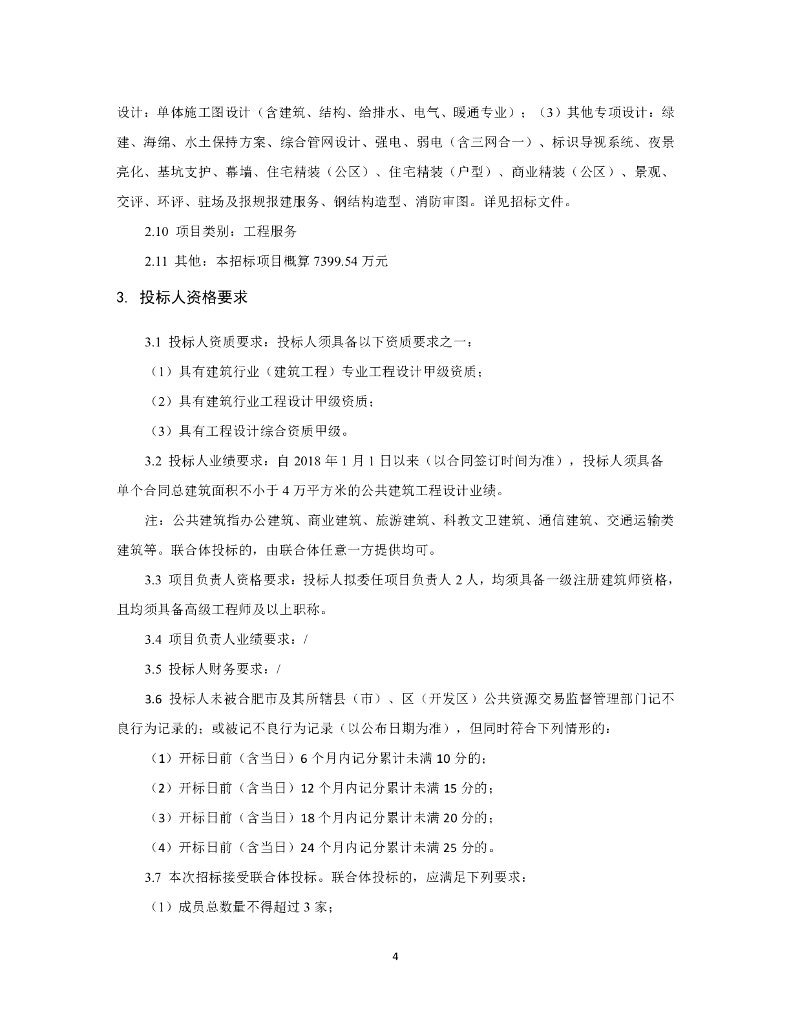 设计：单体施工图设计（含建筑、结构、给排水、电气、暖通专业）；（3）其他专项设计：绿建、海绵、水土保持方案、综合管网设计、强电、弱电（含三网合一）、标识导视系统、夜景亮化、基坑支护、幕墙、住宅精装（公区）、住宅精装（户型）、商业精装（公区）、景观、交评、环评、驻场及报规报建服务、钢结构造型、消防审图。详见招标文件。

2.10 项目类别：工程服务

2.11 其他：本招标项目概算 7399.54 万元

3. 投标人资格要求

3.1 投标人资质要求：投标人须具备以下资质要求之一：

（1）具有建筑行业（建筑工程）专业工程设计甲级资质；

（2）具有建筑行业工程设计甲级资质；

（3）具有工程设计综合资质甲级。

3.2 投标人业绩要求：自 2018 年 1 月 1 日以来（以合同签订时间为准），投标人须具备单个合同总建筑面积不小于 4 万平方米的公共建筑工程设计业绩。

注：公共建筑指办公建筑、商业建筑、旅游建筑、科教文卫建筑、通信建筑、交通运输类建筑等。联合体投标的，由联合体任意一方提供均可。

3.3 项目负责人资格要求：投标人拟委任项目负责人 2 人，均须具备一级注册建筑师资格，且均须具备高级工程师及以上职称。

3.4 项目负责人业绩要求：/

3.5 投标人财务要求：/

3.6 投标人未被合肥市及其所辖县（市）、区（开发区）公共资源交易监督管理部门记不良行为记录的；或被记不良行为记录（以公布日期为准），但同时符合下列情形的：

（1）开标日前（含当日）6 个月内记分累计未满 10 分的；

（2）开标日前（含当日）12 个月内记分累计未满 15 分的；

（3）开标日前（含当日）18 个月内记分累计未满 20 分的；

（4）开标日前（含当日）24 个月内记分累计未满 25 分的。

3.7 本次招标接受联合体投标。联合体投标的，应满足下列要求：

（1）成员总数量不得超过 3 家；

4